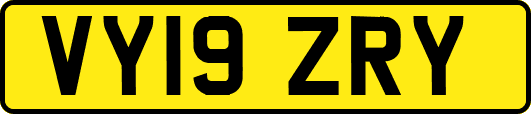 VY19 ZRY